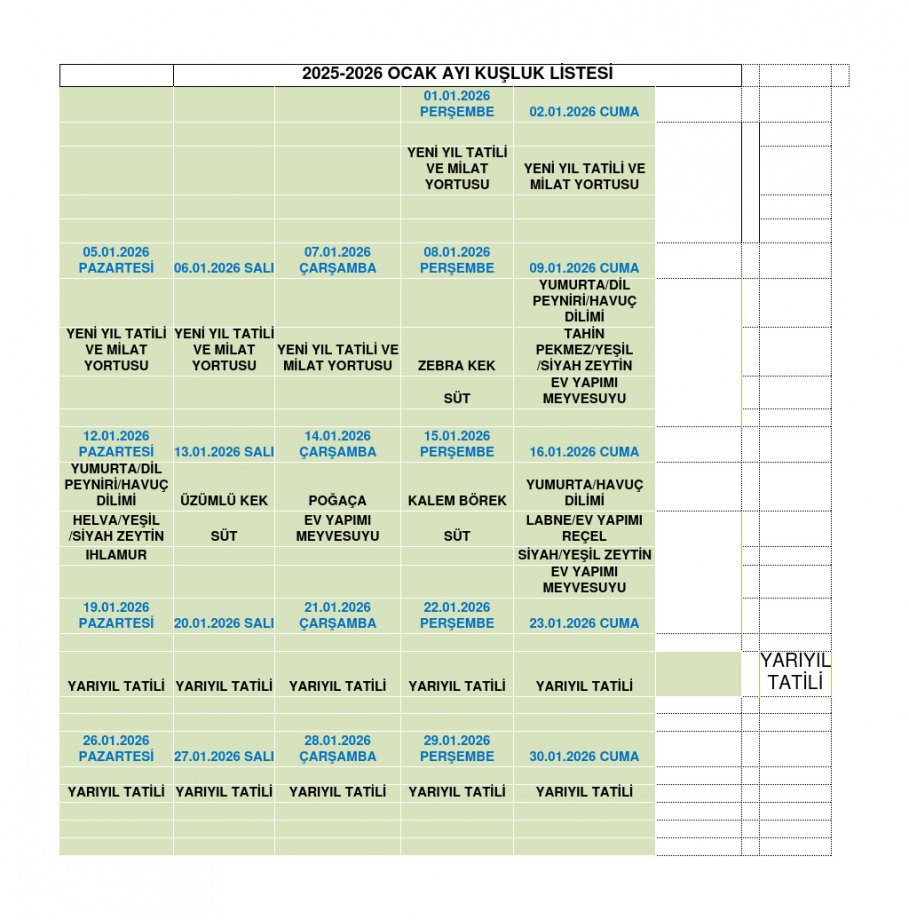 2025-2026 OCAK AYI KUŞLUK LİSTESİ

| | | | | |
|---|---|---|---|---|
| | | | 01.01.2026 PERŞEMBE | 02.01.2026 CUMA |
| | | | YENİ YIL TATİLİ VE MİLAT YORTUSU | YENİ YIL TATİLİ VE MİLAT YORTUSU |
| 05.01.2026 PAZARTESİ | 06.01.2026 SALI | 07.01.2026 ÇARŞAMBA | 08.01.2026 PERŞEMBE | 09.01.2026 CUMA |
| YENİ YIL TATİLİ VE MİLAT YORTUSU | YENİ YIL TATİLİ VE MİLAT YORTUSU | YENİ YIL TATİLİ VE MİLAT YORTUSU | ZEBRA KEK | YUMURTA/DİL PEYNİRİ/HAVUÇ DİLİMİ TAHİN PEKMEZ/YEŞİL /SİYAH ZEYTİN |
| | | | SÜT | EV YAPIMI MEYVESUYU |
| 12.01.2026 PAZARTESİ | 13.01.2026 SALI | 14.01.2026 ÇARŞAMBA | 15.01.2026 PERŞEMBE | 16.01.2026 CUMA |
| YUMURTA/DİL PEYNİRİ/HAVUÇ DİLİMİ | ÜZÜMLÜ KEK | POĞAÇA | KALEM BÖREK | YUMURTA/HAVUÇ DİLİMİ |
| HELVA/YEŞİL /SİYAH ZEYTİN | SÜT | EV YAPIMI MEYVESUYU | SÜT | LABNE/EV YAPIMI REÇEL |
| IHLAMUR | | | | SİYAH/YEŞİL ZEYTİN |
| | | | | EV YAPIMI MEYVESUYU |
| 19.01.2026 PAZARTESİ | 20.01.2026 SALI | 21.01.2026 ÇARŞAMBA | 22.01.2026 PERŞEMBE | 23.01.2026 CUMA |
| YARIYIL TATİLİ | YARIYIL TATİLİ | YARIYIL TATİLİ | YARIYIL TATİLİ | YARIYIL TATİLİ |
| 26.01.2026 PAZARTESİ | 27.01.2026 SALI | 28.01.2026 ÇARŞAMBA | 29.01.2026 PERŞEMBE | 30.01.2026 CUMA |
| YARIYIL TATİLİ | YARIYIL TATİLİ | YARIYIL TATİLİ | YARIYIL TATİLİ | YARIYIL TATİLİ |

YARIYIL TATİLİ